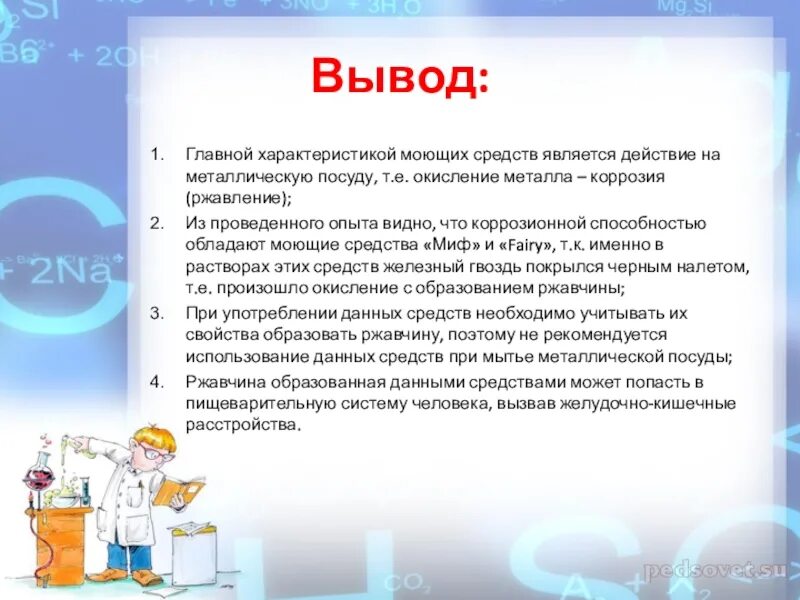 Вывод:

1. Главной характеристикой моющих средств является действие на металлическую посуду, т.е. окисление металла – коррозия (ржавление);

2. Из проведенного опыта видно, что коррозионной способностью обладают моющие средства «Миф» и «Fairy», т.к. именно в растворах этих средств железный гвоздь покрылся черным налетом, т.е. произошло окисление с образованием ржавчины;

3. При употреблении данных средств необходимо учитывать их свойства образовать ржавчину, поэтому не рекомендуется использование данных средств при мытье металлической посуды;

4. Ржавчина образованная данными средствами может попасть в пищеварительную систему человека, вызвав желудочно-кишечные расстройства.

pedsovet.su